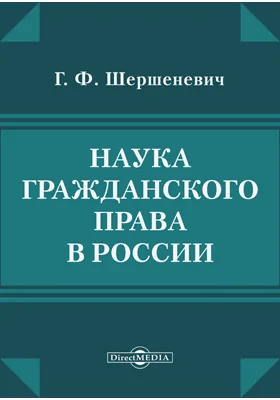 Г. Ф. Шершеневич

НАУКА ГРАЖДАНСКОГО ПРАВА В РОССИИ

DirectMEDIA